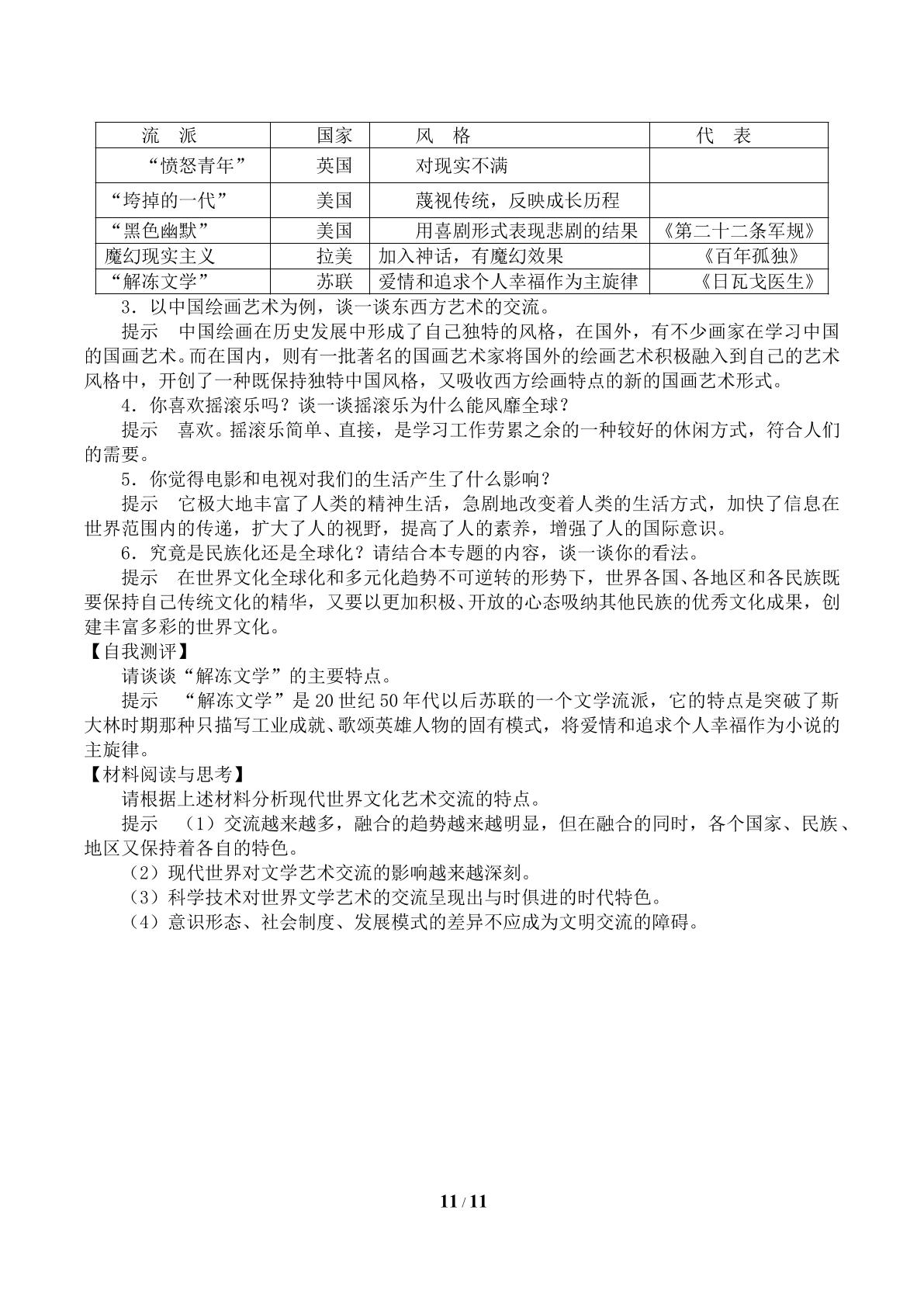 | 流　派 | 国家 | 风　格 | 代　表 |
|---|---|---|---|
| “愤怒青年” | 英国 | 对现实不满 |  |
| “垮掉的一代” | 美国 | 蔑视传统，反映成长历程 |  |
| “黑色幽默” | 美国 | 用喜剧形式表现悲剧的结果 | 《第二十二条军规》 |
| 魔幻现实主义 | 拉美 | 加入神话，有魔幻效果 | 《百年孤独》 |
| “解冻文学” | 苏联 | 爱情和追求个人幸福作为主旋律 | 《日瓦戈医生》 |

3．以中国绘画艺术为例，谈一谈东西方艺术的交流。

提示　中国绘画在历史发展中形成了自己独特的风格，在国外，有不少画家在学习中国的国画艺术。而在国内，则有一批著名的国画艺术家将国外的绘画艺术积极融入到自己的艺术风格中，开创了一种既保持独特中国风格，又吸收西方绘画特点的新的国画艺术形式。

4．你喜欢摇滚乐吗？谈一谈摇滚乐为什么能风靡全球？

提示　喜欢。摇滚乐简单、直接，是学习工作劳累之余的一种较好的休闲方式，符合人们的需要。

5．你觉得电影和电视对我们的生活产生了什么影响？

提示　它极大地丰富了人类的精神生活，急剧地改变着人类的生活方式，加快了信息在世界范围内的传递，扩大了人的视野，提高了人的素养，增强了人的国际意识。

6．究竟是民族化还是全球化？请结合本专题的内容，谈一谈你的看法。

提示　在世界文化全球化和多元化趋势不可逆转的形势下，世界各国、各地区和各民族既要保持自己传统文化的精华，又要以更加积极、开放的心态吸纳其他民族的优秀文化成果，创建丰富多彩的世界文化。

【自我测评】

请谈谈“解冻文学”的主要特点。

提示　“解冻文学”是20世纪50年代以后苏联的一个文学流派，它的特点是突破了斯大林时期那种只描写工业成就、歌颂英雄人物的固有模式，将爱情和追求个人幸福作为小说的主旋律。

【材料阅读与思考】

请根据上述材料分析现代世界文化艺术交流的特点。

提示　（1）交流越来越多，融合的趋势越来越明显，但在融合的同时，各个国家、民族、地区又保持着各自的特色。

（2）现代世界对文学艺术交流的影响越来越深刻。

（3）科学技术对世界文学艺术的交流呈现出与时俱进的时代特色。

（4）意识形态、社会制度、发展模式的差异不应成为文明交流的障碍。

11 / 11